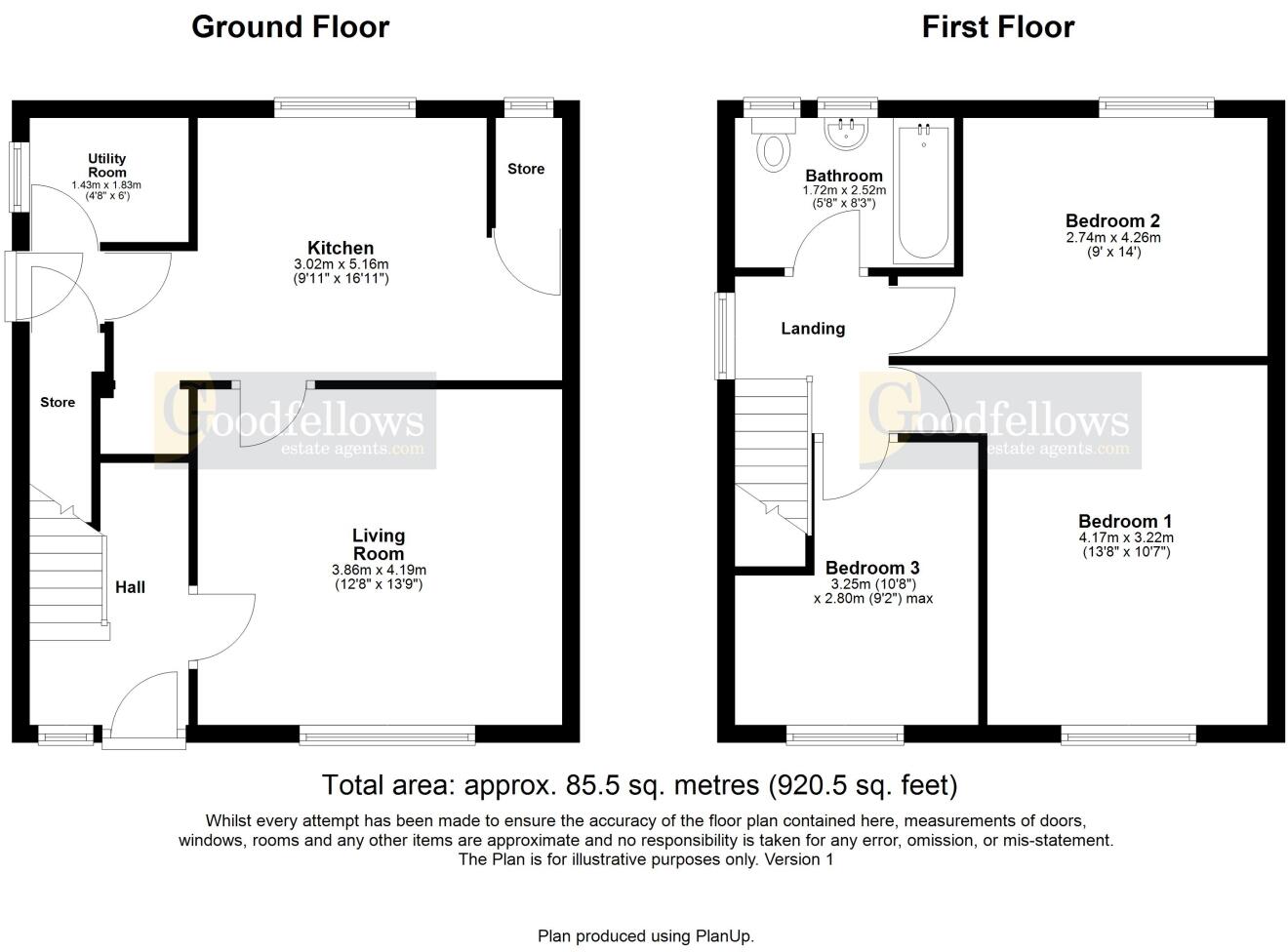 Ground Floor

Utility Room
1.43m x 1.83m
(4'8" x 6')

Kitchen
3.02m x 5.16m
(9'11" x 16'11")

Store

Store

Goodfellows
estate agents.com

Living Room
3.86m x 4.19m
(12'8" x 13'9")

Hall

First Floor

Bathroom
1.72m x 2.52m
(5'8" x 8'3")

Bedroom 2
2.74m x 4.26m
(9' x 14')

Landing

Goodfellows
estate agents.com

Bedroom 1
4.17m x 3.22m
(13'8" x 10'7")

Bedroom 3
3.25m (10'8")
x 2.80m (9'2") max

Total area: approx. 85.5 sq. metres (920.5 sq. feet)

Whilst every attempt has been made to ensure the accuracy of the floor plan contained here, measurements of doors, windows, rooms and any other items are approximate and no responsibility is taken for any error, omission, or mis-statement. The Plan is for illustrative purposes only. Version 1

Plan produced using PlanUp.